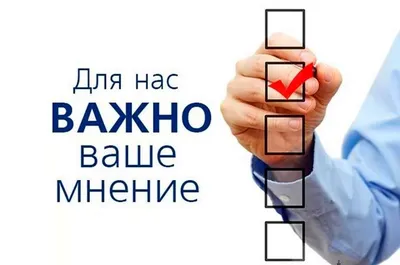 Для нас
ВАЖНО
ваше
мнение